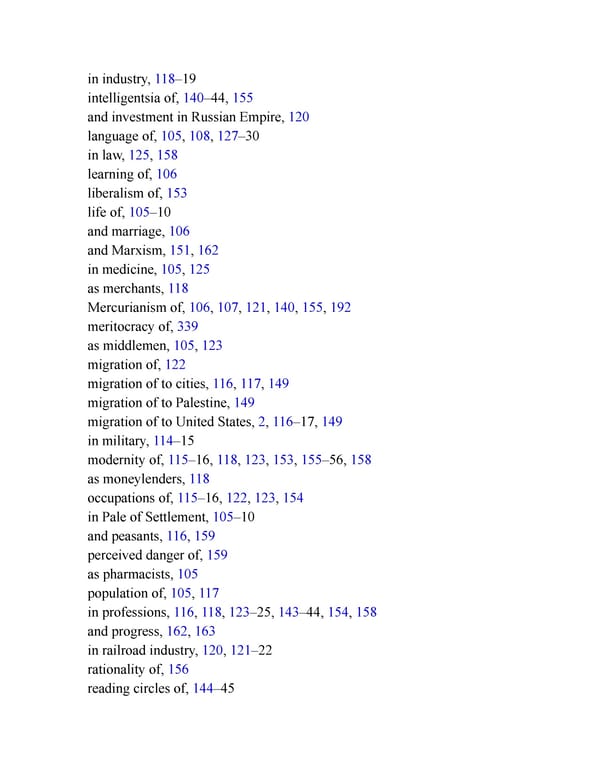 in industry, 118–19
intelligentsia of, 140–44, 155
and investment in Russian Empire, 120
language of, 105, 108, 127–30
in law, 125, 158
learning of, 106
liberalism of, 153
life of, 105–10
and marriage, 106
and Marxism, 151, 162
in medicine, 105, 125
as merchants, 118
Mercurianism of, 106, 107, 121, 140, 155, 192
meritocracy of, 339
as middlemen, 105, 123
migration of, 122
migration of to cities, 116, 117, 149
migration of to Palestine, 149
migration of to United States, 2, 116–17, 149
in military, 114–15
modernity of, 115–16, 118, 123, 153, 155–56, 158
as moneylenders, 118
occupations of, 115–16, 122, 123, 154
in Pale of Settlement, 105–10
and peasants, 116, 159
perceived danger of, 159
as pharmacists, 105
population of, 105, 117
in professions, 116, 118, 123–25, 143–44, 154, 158
and progress, 162, 163
in railroad industry, 120, 121–22
rationality of, 156
reading circles of, 144–45